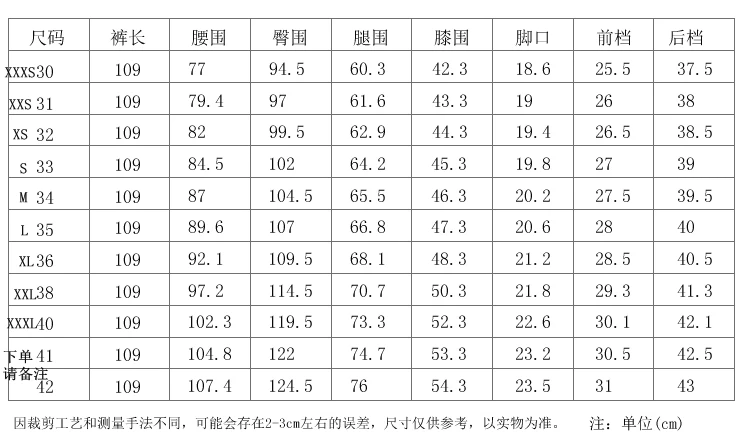 | 尺码 | 裤长 | 腰围 | 臀围 | 腿围 | 膝围 | 脚口 | 前档 | 后档 |
|---|---|---|---|---|---|---|---|---|
| XXXS30 | 109 | 77 | 94.5 | 60.3 | 42.3 | 18.6 | 25.5 | 37.5 |
| XXS 31 | 109 | 79.4 | 97 | 61.6 | 43.3 | 19 | 26 | 38 |
| XS 32 | 109 | 82 | 99.5 | 62.9 | 44.3 | 19.4 | 26.5 | 38.5 |
| S 33 | 109 | 84.5 | 102 | 64.2 | 45.3 | 19.8 | 27 | 39 |
| M 34 | 109 | 87 | 104.5 | 65.5 | 46.3 | 20.2 | 27.5 | 39.5 |
| L 35 | 109 | 89.6 | 107 | 66.8 | 47.3 | 20.6 | 28 | 40 |
| XL36 | 109 | 92.1 | 109.5 | 68.1 | 48.3 | 21.2 | 28.5 | 40.5 |
| XXL38 | 109 | 97.2 | 114.5 | 70.7 | 50.3 | 21.8 | 29.3 | 41.3 |
| XXXL40 | 109 | 102.3 | 119.5 | 73.3 | 52.3 | 22.6 | 30.1 | 42.1 |
| 下单41 | 109 | 104.8 | 122 | 74.7 | 53.3 | 23.2 | 30.5 | 42.5 |
| 请备注 42 | 109 | 107.4 | 124.5 | 76 | 54.3 | 23.5 | 31 | 43 |

因裁剪工艺和测量手法不同，可能会存在2-3cm左右的误差，尺寸仅供参考，以实物为准。 注：单位(cm)